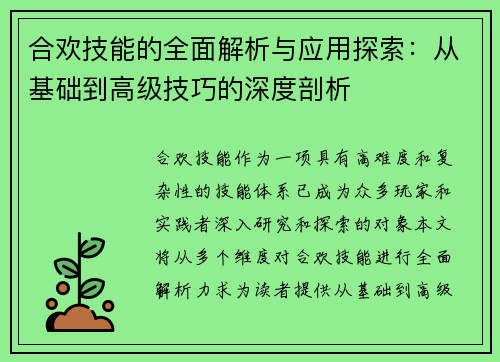 合欢技能的全面解析与应用探索：从基础到高级技巧的深度剖析

合欢技能作为一项具有高难度和复杂性的技能体系已成为众多玩家和实践者深入研究和探索的对象本文将从多个维度对合欢技能进行全面解析力求为读者提供从基础到高级